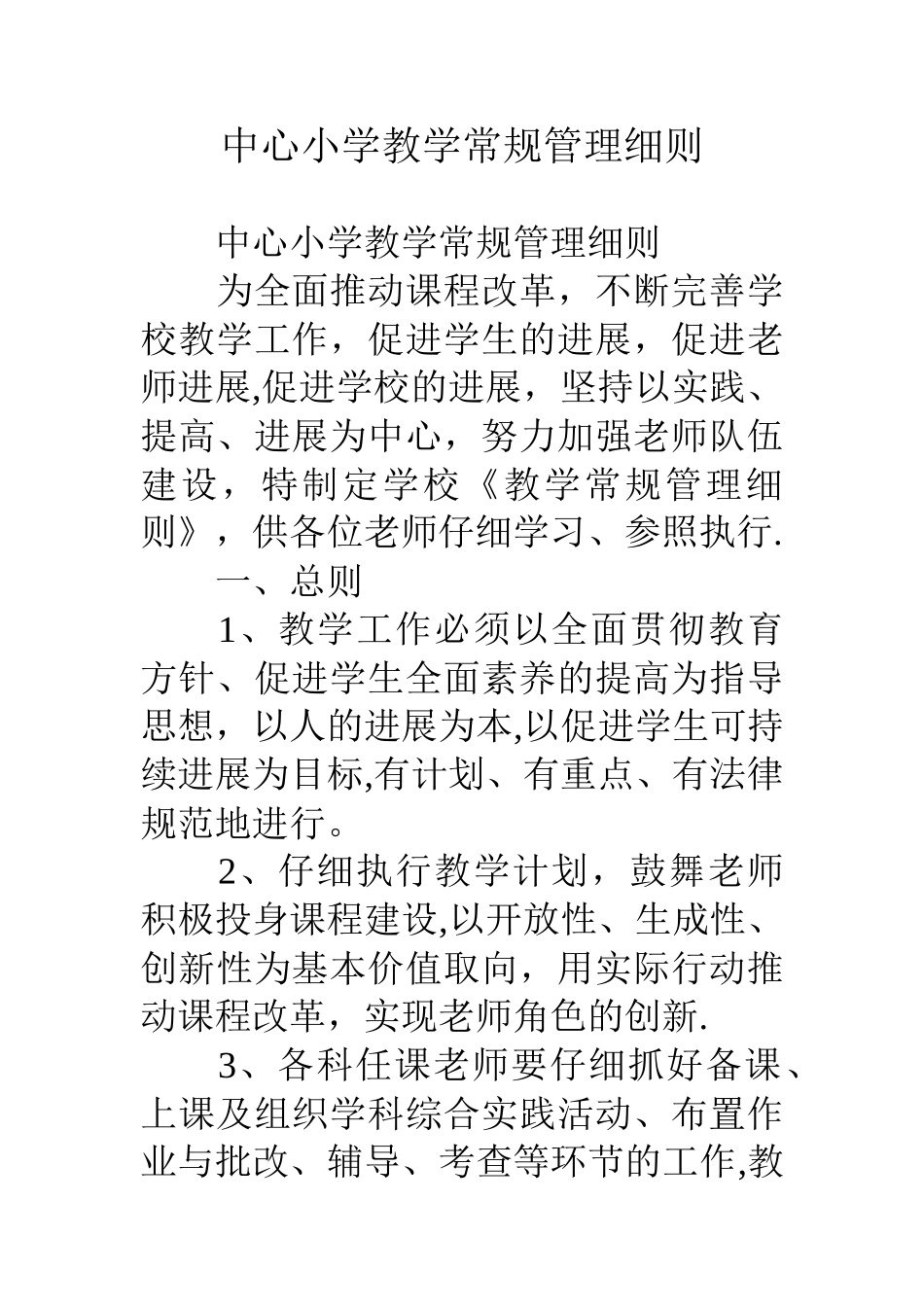 中心小学教学常规管理细则

中心小学教学常规管理细则

为全面推动课程改革，不断完善学校教学工作，促进学生的进展，促进老师进展,促进学校的进展，坚持以实践、提高、进展为中心，努力加强老师队伍建设，特制定学校《教学常规管理细则》，供各位老师仔细学习、参照执行.

一、总则

1、教学工作必须以全面贯彻教育方针、促进学生全面素养的提高为指导思想，以人的进展为本,以促进学生可持续进展为目标,有计划、有重点、有法律规范地进行。

2、仔细执行教学计划，鼓舞老师积极投身课程建设,以开放性、生成性、创新性为基本价值取向，用实际行动推动课程改革，实现老师角色的创新.

3、各科任课老师要仔细抓好备课、上课及组织学科综合实践活动、布置作业与批改、辅导、考查等环节的工作,教